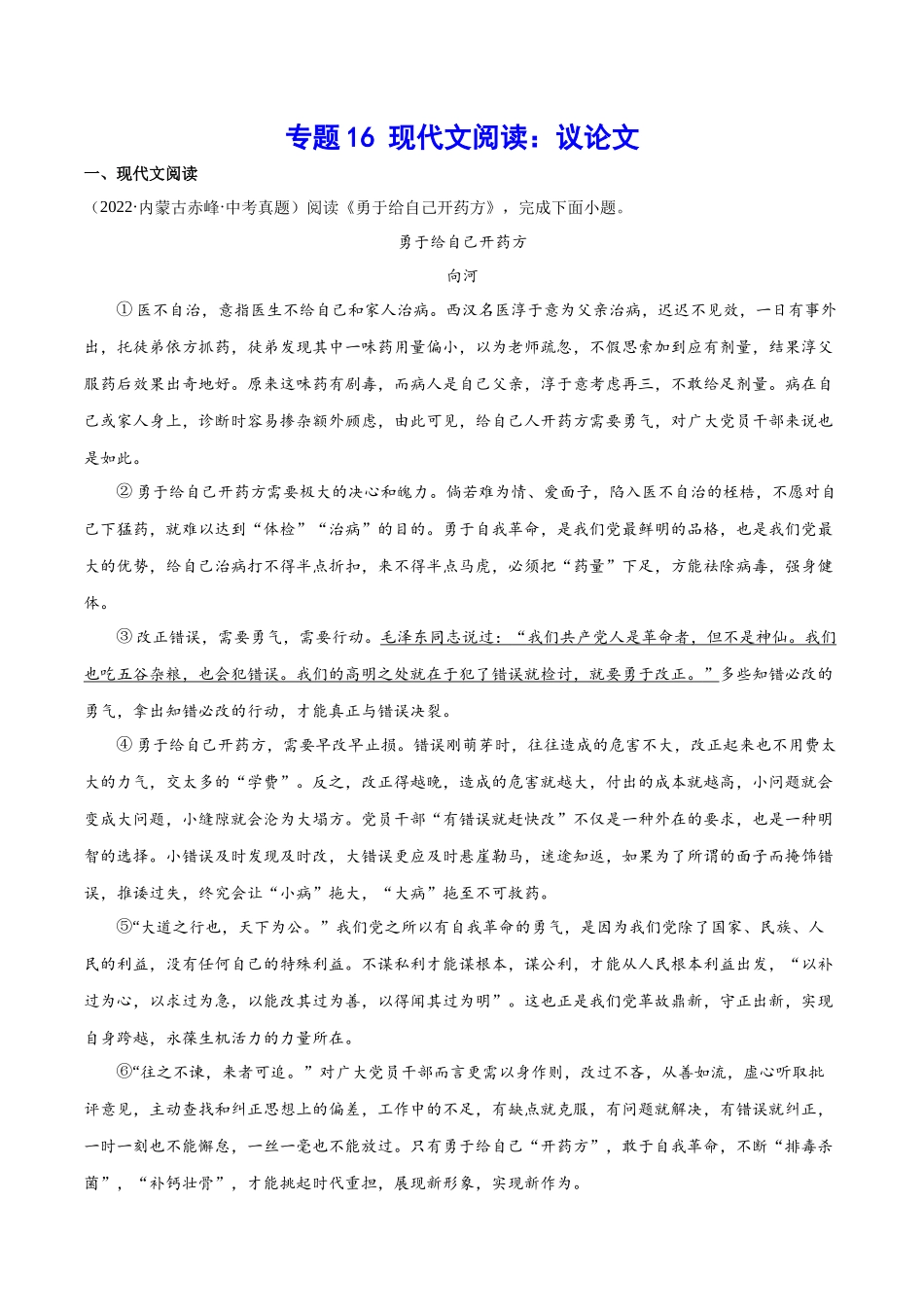 专题16 现代文阅读：议论文

一、现代文阅读

（2022·内蒙古赤峰·中考真题）阅读《勇于给自己开药方》，完成下面小题。

勇于给自己开药方

向河

①医不自治，意指医生不给自己和家人治病。西汉名医淳于意为父亲治病，迟迟不见效，一日有事外出，托徒弟依方抓药，徒弟发现其中一味药用量偏小，以为老师疏忽，不假思索加到应有剂量，结果淳父服药后效果出奇地好。原来这味药有剧毒，而病人是自己父亲，淳于意考虑再三，不敢给足剂量。病在自己或家人身上，诊断时容易掺杂额外顾虑，由此可见，给自己人开药方需要勇气，对广大党员干部来说也是如此。

②勇于给自己开药方需要极大的决心和魄力。倘若难为情、爱面子，陷入医不自治的桎梏，不愿对自己下猛药，就难以达到“体检”“治病”的目的。勇于自我革命，是我们党最鲜明的品格，也是我们党最大的优势，给自己治病打不得半点折扣，来不得半点马虎，必须把“药量”下足，方能祛除病毒，强身健体。

③改正错误，需要勇气，需要行动。毛泽东同志说过：“我们共产党人是革命者，但不是神仙。我们也吃五谷杂粮，也会犯错误。我们的高明之处就在于犯了错误就检讨，就要勇于改正。”多些知错必改的勇气，拿出知错必改的行动，才能真正与错误决裂。

④勇于给自己开药方，需要早改早止损。错误刚萌芽时，往往造成的危害不大，改正起来也不用费太大的力气，交太多的“学费”。反之，改正得越晚，造成的危害就越大，付出的成本就越高，小问题就会变成大问题，小缝隙就会沦为大塌方。党员干部“有错误就赶快改”不仅是一种外在的要求，也是一种明智的选择。小错误及时发现及时改，大错误更应及时悬崖勒马，迷途知返，如果为了所谓的面子而掩饰错误，推诿过失，终究会让“小病”拖大，“大病”拖至不可救药。

⑤“大道之行也，天下为公。”我们党之所以有自我革命的勇气，是因为我们党除了国家、民族、人民的利益，没有任何自己的特殊利益。不谋私利才能谋根本，谋公利，才能从人民根本利益出发，“以补过为心，以求过为急，以能改其过为善，以得闻其过为明”。这也正是我们党革故鼎新，守正出新，实现自身跨越，永葆生机活力的力量所在。

⑥“往之不谏，来者可追。”对广大党员干部而言更需以身作则，改过不吝，从善如流，虚心听取批评意见，主动查找和纠正思想上的偏差，工作中的不足，有缺点就克服，有问题就解决，有错误就纠正，一时一刻也不能懈怠，一丝一毫也不能放过。只有勇于给自己“开药方”，敢于自我革命，不断“排毒杀菌”，“补钙壮骨”，才能挑起时代重担，展现新形象，实现新作为。